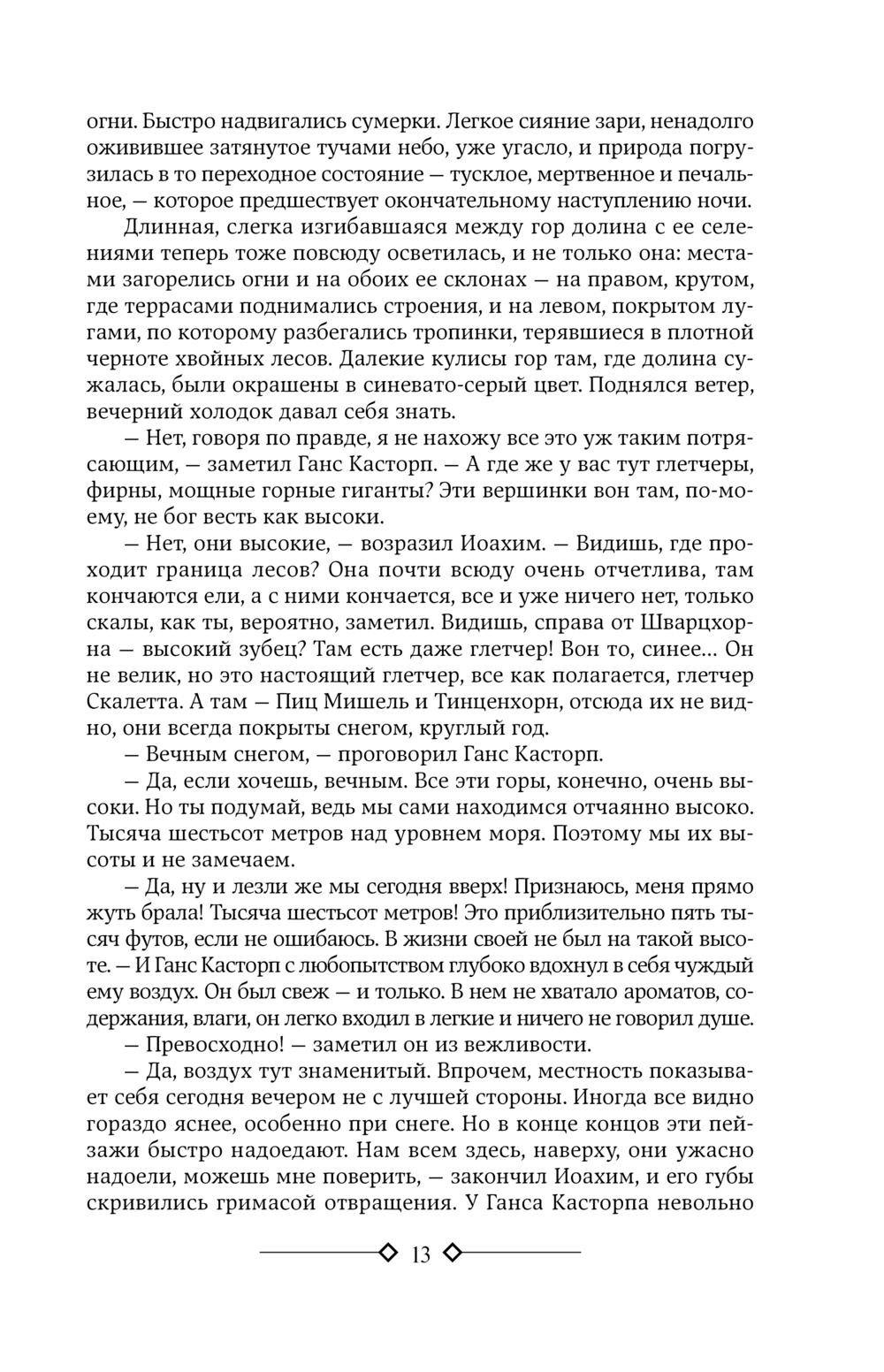 огни. Быстро надвигались сумерки. Легкое сияние зари, ненадолго оживившее затянутое тучами небо, уже угасло, и природа погрузилась в то переходное состояние — тусклое, мертвенное и печальное, — которое предшествует окончательному наступлению ночи.

Длинная, слегка изгибавшаяся между гор долина с ее селениями теперь тоже повсюду осветилась, и не только она: местами загорелись огни и на обоих ее склонах — на правом, крутом, где террасами поднимались строения, и на левом, покрытом лугами, по которому разбегались тропинки, терявшиеся в плотной черноте хвойных лесов. Далекие кулисы гор там, где долина сужалась, были окрашены в синевато-серый цвет. Поднялся ветер, вечерний холодок давал себя знать.

— Нет, говоря по правде, я не нахожу все это уж таким потрясающим, — заметил Ганс Касторп. — А где же у вас тут глетчеры, фирны, мощные горные гиганты? Эти вершинки вон там, по-моему, не бог весть как высоки.

— Нет, они высокие, — возразил Иоахим. — Видишь, где проходит граница лесов? Она почти всюду очень отчетлива, там кончаются ели, а с ними кончается, все и уже ничего нет, только скалы, как ты, вероятно, заметил. Видишь, справа от Шварцхорна — высокий зубец? Там есть даже глетчер! Вон то, синее... Он не велик, но это настоящий глетчер, все как полагается, глетчер Скалетта. А там — Пиц Мишель и Тинценхорн, отсюда их не видно, они всегда покрыты снегом, круглый год.

— Вечным снегом, — проговорил Ганс Касторп.

— Да, если хочешь, вечным. Все эти горы, конечно, очень высоки. Но ты подумай, ведь мы сами находимся отчаянно высоко. Тысяча шестьсот метров над уровнем моря. Поэтому мы их высоты и не замечаем.

— Да, ну и лезли же мы сегодня вверх! Признаюсь, меня прямо жуть брала! Тысяча шестьсот метров! Это приблизительно пять тысяч футов, если не ошибаюсь. В жизни своей не был на такой высоте. — И Ганс Касторп с любопытством глубоко вдохнул в себя чуждый ему воздух. Он был свеж — и только. В нем не хватало ароматов, содержания, влаги, он легко входил в легкие и ничего не говорил душе.

— Превосходно! — заметил он из вежливости.

— Да, воздух тут знаменитый. Впрочем, местность показывает себя сегодня вечером не с лучшей стороны. Иногда все видно гораздо яснее, особенно при снеге. Но в конце концов эти пейзажи быстро надоедают. Нам всем здесь, наверху, они ужасно надоели, можешь мне поверить, — закончил Иоахим, и его губы скривились гримасой отвращения. У Ганса Касторпа невольно

13